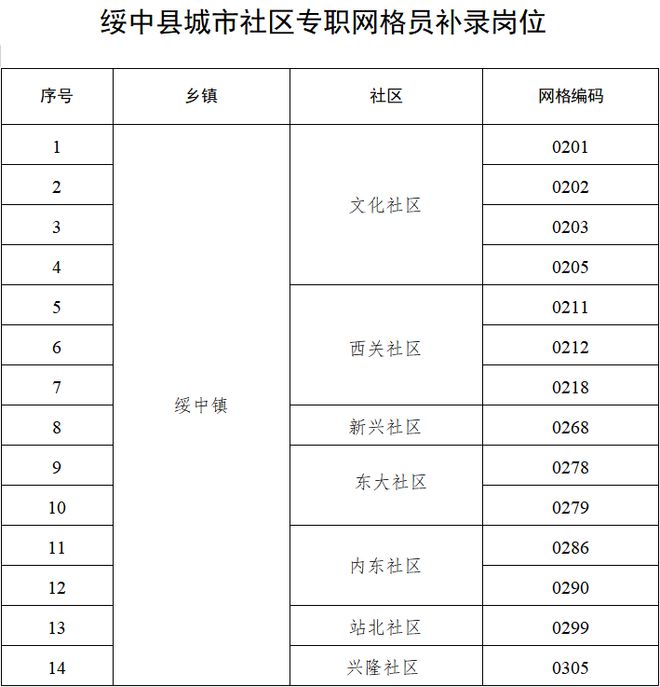 绥中县城市社区专职网格员补录岗位

| 序号 | 乡镇 | 社区 | 网格编码 |
|---|---|---|---|
| 1 | 绥中镇 | 文化社区 | 0201 |
| 2 | | | 0202 |
| 3 | | | 0203 |
| 4 | | | 0205 |
| 5 | | 西关社区 | 0211 |
| 6 | | | 0212 |
| 7 | | | 0218 |
| 8 | | 新兴社区 | 0268 |
| 9 | | 东大社区 | 0278 |
| 10 | | | 0279 |
| 11 | | 内东社区 | 0286 |
| 12 | | | 0290 |
| 13 | | 站北社区 | 0299 |
| 14 | | 兴隆社区 | 0305 |